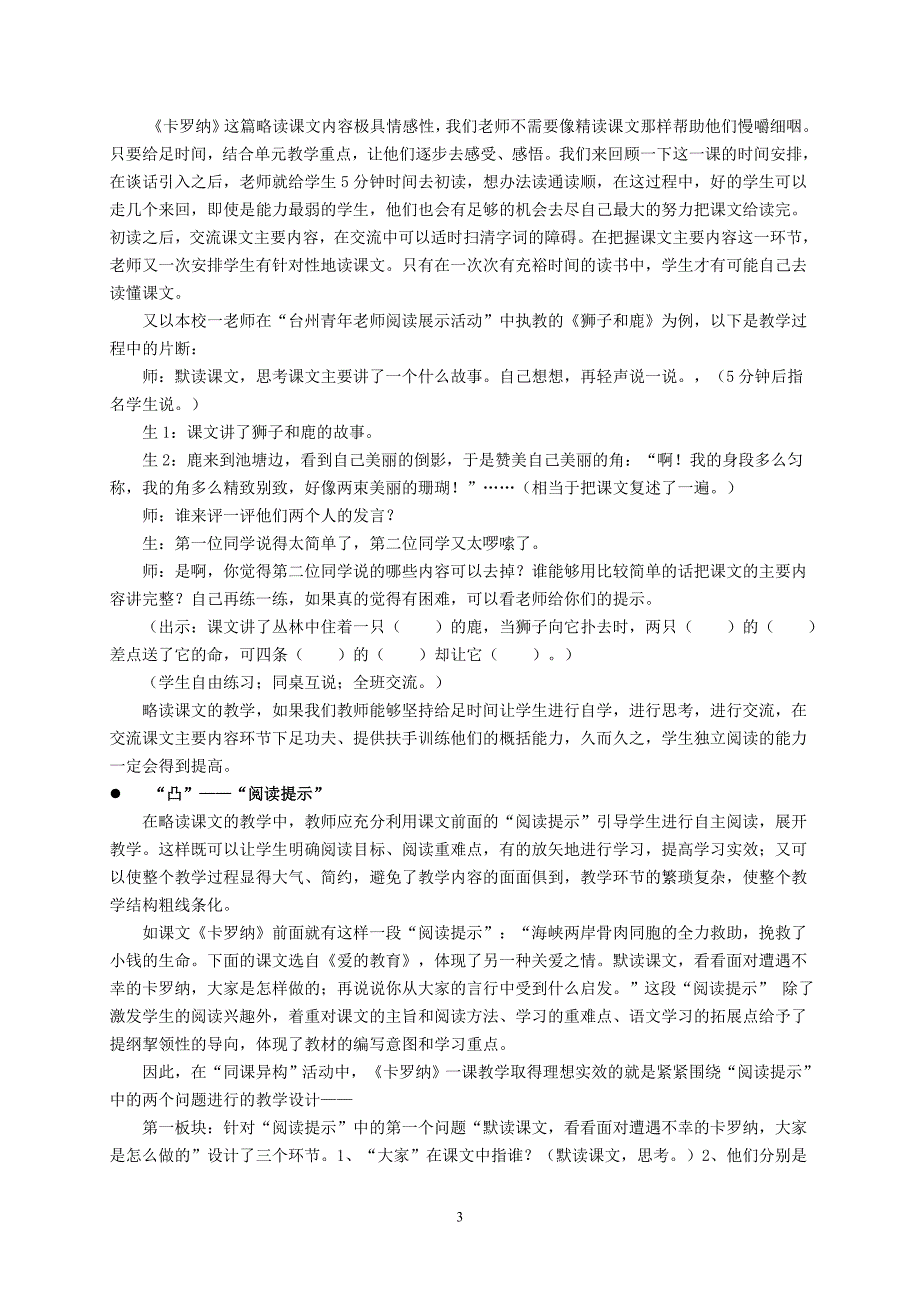 《卡罗纳》这篇略读课文内容极具情感性，我们老师不需要像精读课文那样帮助他们慢嚼细咽。只要给足时间，结合单元教学重点，让他们逐步去感受、感悟。我们来回顾一下这一课的时间安排，在谈话引入之后，老师就给学生 5 分钟时间去初读，想办法读通读顺，在这过程中，好的学生可以走几个来回，即使是能力最弱的学生，他们也会有足够的机会去尽自己最大的努力把课文给读完。初读之后，交流课文主要内容，在交流中可以适时扫清字词的障碍。在把握课文主要内容这一环节，老师又一次安排学生有针对性地读课文。只有在一次次有充裕时间的读书中，学生才有可能自己去读懂课文。

又以本校一老师在“台州青年老师阅读展示活动”中执教的《狮子和鹿》为例，以下是教学过程中的片断：

师：默读课文，思考课文主要讲了一个什么故事。自己想想，再轻声说一说。，（5 分钟后指名学生说。）

生 1：课文讲了狮子和鹿的故事。

生 2：鹿来到池塘边，看到自己美丽的倒影，于是赞美自己美丽的角：“啊！我的身段多么匀称，我的角多么精致别致，好像两束美丽的珊瑚！”……（相当于把课文复述了一遍。）

师：谁来评一评他们两个人的发言？

生：第一位同学说得太简单了，第二位同学又太啰嗦了。

师：是啊，你觉得第二位同学说的哪些内容可以去掉？谁能够用比较简单的话把课文的主要内容讲完整？自己再练一练，如果真的觉得有困难，可以看老师给你们的提示。

（出示：课文讲了丛林中住着一只（　　）的鹿，当狮子向它扑去时，两只（　　）的（　　）差点送了它的命，可四条（　　）的（　　）却让它（　　）。）

（学生自由练习；同桌互说；全班交流。）

略读课文的教学，如果我们教师能够坚持给足时间让学生进行自学，进行思考，进行交流，在交流课文主要内容环节下足功夫、提供扶手训练他们的概括能力，久而久之，学生独立阅读的能力一定会得到提高。

● “凸”——“阅读提示”

在略读课文的教学中，教师应充分利用课文前面的“阅读提示”引导学生进行自主阅读，展开教学。这样既可以让学生明确阅读目标、阅读重难点，有的放矢地进行学习，提高学习实效；又可以使整个教学过程显得大气、简约，避免了教学内容的面面俱到，教学环节的繁琐复杂，使整个教学结构粗线条化。

如课文《卡罗纳》前面就有这样一段“阅读提示”：“海峡两岸骨肉同胞的全力救助，挽救了小钱的生命。下面的课文选自《爱的教育》，体现了另一种关爱之情。默读课文，看看面对遭遇不幸的卡罗纳，大家是怎样做的；再说说你从大家的言行中受到什么启发。”这段“阅读提示” 除了激发学生的阅读兴趣外，着重对课文的主旨和阅读方法、学习的重难点、语文学习的拓展点给予了提纲挈领性的导向，体现了教材的编写意图和学习重点。

因此，在“同课异构”活动中，《卡罗纳》一课教学取得理想实效的就是紧紧围绕“阅读提示”中的两个问题进行的教学设计——

第一板块：针对“阅读提示”中的第一个问题“默读课文，看看面对遭遇不幸的卡罗纳，大家是怎么做的”设计了三个环节。1、“大家”在课文中指谁？（默读课文，思考。）2、他们分别是

3